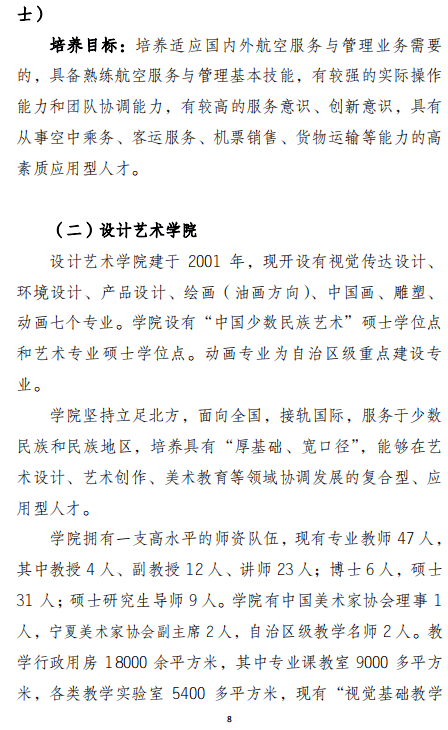 士）

培养目标：培养适应国内外航空服务与管理业务需要的，具备熟练航空服务与管理基本技能，有较强的实际操作能力和团队协调能力，有较高的服务意识、创新意识，具有从事空中乘务、客运服务、机票销售、货物运输等能力的高素质应用型人才。

（二）设计艺术学院

设计艺术学院建于 2001 年，现开设有视觉传达设计、环境设计、产品设计、绘画（油画方向）、中国画、雕塑、动画七个专业。学院设有“中国少数民族艺术”硕士学位点和艺术专业硕士学位点。动画专业为自治区级重点建设专业。

学院坚持立足北方，面向全国，接轨国际，服务于少数民族和民族地区，培养具有“厚基础、宽口径”，能够在艺术设计、艺术创作、美术教育等领域协调发展的复合型、应用型人才。

学院拥有一支高水平的师资队伍，现有专业教师 47 人，其中教授 4 人、副教授 12 人、讲师 23 人；博士 6 人，硕士 31 人；硕士研究生导师 9 人。学院有中国美术家协会理事 1 人，宁夏美术家协会副主席 2 人，自治区级教学名师 2 人。教学行政用房 18000 余平方米，其中专业课教室 9000 多平方米，各类教学实验室 5400 多平方米，现有“视觉基础教学

8